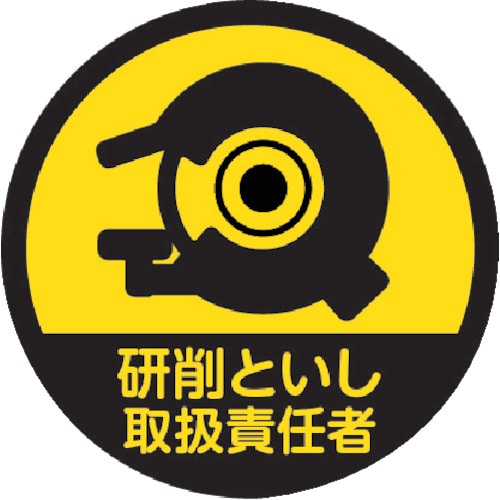 研削といし
取扱責任者